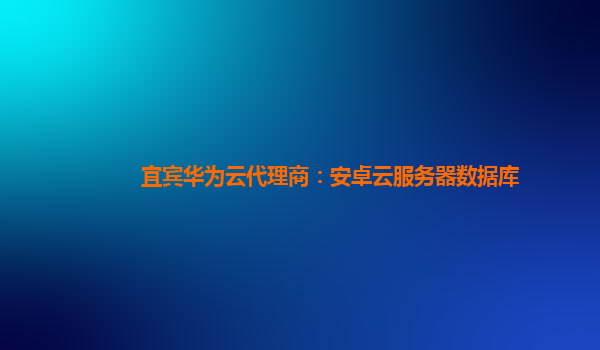 宜宾华为云代理商：安卓云服务器数据库